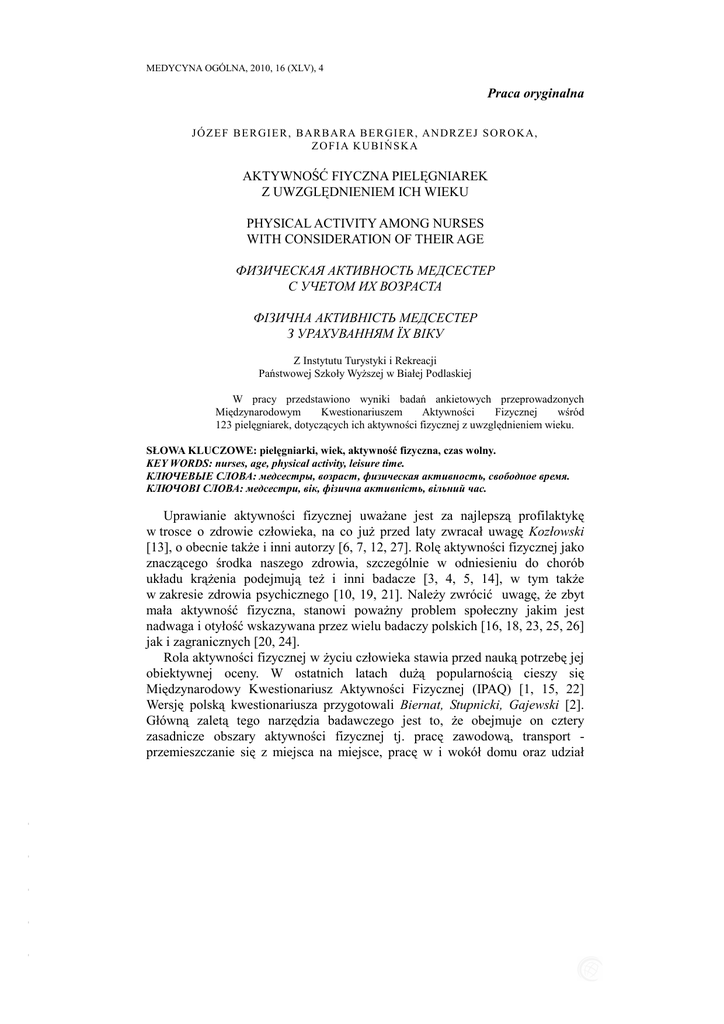 MEDYCYNA OGÓLNA, 2010, 16 (XLV), 4

Praca oryginalna

JÓZEF BERGIER, BARBARA BERGIER, ANDRZEJ SOROKA, ZOFIA KUBIŃSKA

AKTYWNOŚĆ FIYCZNA PIELĘGNIAREK Z UWZGLĘDNIENIEM ICH WIEKU

PHYSICAL ACTIVITY AMONG NURSES WITH CONSIDERATION OF THEIR AGE

ФИЗИЧЕСКАЯ АКТИВНОСТЬ МЕДСЕСТЕР С УЧЕТОМ ИХ ВОЗРАСТА

ФІЗИЧНА АКТИВНІСТЬ МЕДСЕСТЕР З УРАХУВАННЯМ ЇХ ВІКУ

Z Instytutu Turystyki i Rekreacji Państwowej Szkoły Wyższej w Białej Podlaskiej

W pracy przedstawiono wyniki badań ankietowych przeprowadzonych Międzynarodowym Kwestionariuszem Aktywności Fizycznej wśród 123 pielęgniarek, dotyczących ich aktywności fizycznej z uwzględnieniem wieku.

SŁOWA KLUCZOWE: pielęgniarki, wiek, aktywność fizyczna, czas wolny.
KEY WORDS: nurses, age, physical activity, leisure time.
КЛЮЧЕВЫЕ СЛОВА: медсестры, возраст, физическая активность, свободное время.
КЛЮЧОВІ СЛОВА: медсестри, вік, фізична активність, вільний час.

Uprawianie aktywności fizycznej uważane jest za najlepszą profilaktykę w trosce o zdrowie człowieka, na co już przed laty zwracał uwagę Kozłowski [13], o obecnie także i inni autorzy [6, 7, 12, 27]. Rolę aktywności fizycznej jako znaczącego środka naszego zdrowia, szczególnie w odniesieniu do chorób układu krążenia podejmują też i inni badacze [3, 4, 5, 14], w tym także w zakresie zdrowia psychicznego [10, 19, 21]. Należy zwrócić uwagę, że zbyt mała aktywność fizyczna, stanowi poważny problem społeczny jakim jest nadwaga i otyłość wskazywana przez wielu badaczy polskich [16, 18, 23, 25, 26] jak i zagranicznych [20, 24].

Rola aktywności fizycznej w życiu człowieka stawia przed nauką potrzebę jej obiektywnej oceny. W ostatnich latach dużą popularnością cieszy się Międzynarodowy Kwestionariusz Aktywności Fizycznej (IPAQ) [1, 15, 22] Wersję polską kwestionariusza przygotowali Biernat, Stupnicki, Gajewski [2]. Główną zaletą tego narzędzia badawczego jest to, że obejmuje on cztery zasadnicze obszary aktywności fizycznej tj. pracę zawodową, transport - przemieszczanie się z miejsca na miejsce, pracę w i wokół domu oraz udział